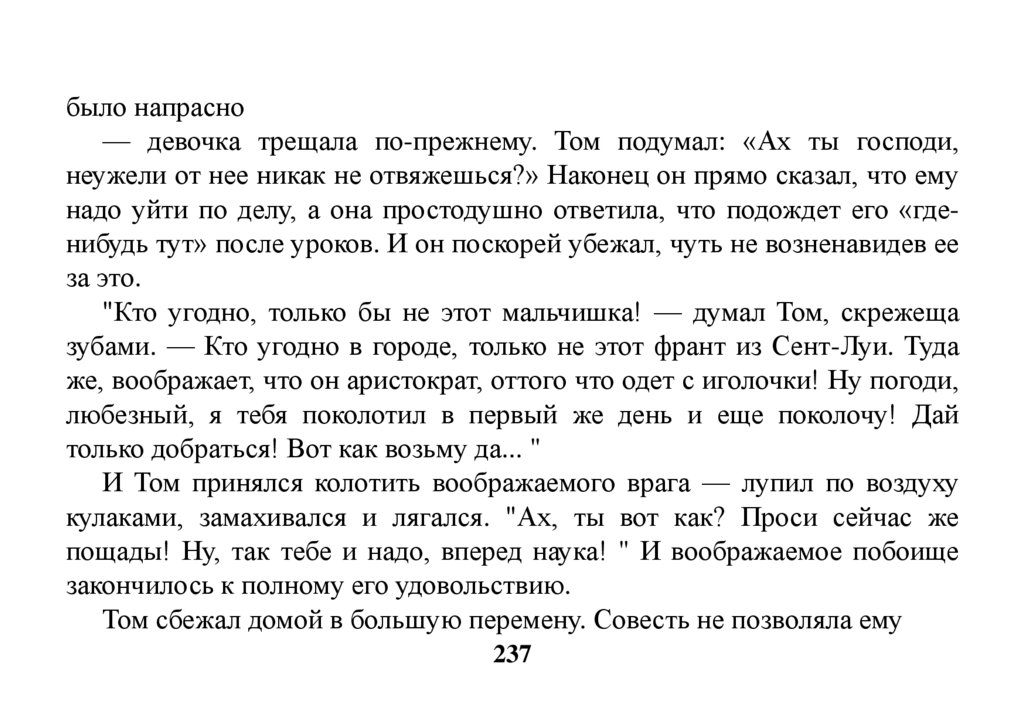 было напрасно

— девочка трещала по-прежнему. Том подумал: «Ах ты господи, неужели от нее никак не отвяжешься?» Наконец он прямо сказал, что ему надо уйти по делу, а она простодушно ответила, что подождет его «где-нибудь тут» после уроков. И он поскорей убежал, чуть не возненавидев ее за это.

"Кто угодно, только бы не этот мальчишка! — думал Том, скрежеща зубами. — Кто угодно в городе, только не этот франт из Сент-Луи. Туда же, воображает, что он аристократ, оттого что одет с иголочки! Ну погоди, любезный, я тебя поколотил в первый же день и еще поколочу! Дай только добраться! Вот как возьму да... "

И Том принялся колотить воображаемого врага — лупил по воздуху кулаками, замахивался и лягался. "Ах, ты вот как? Проси сейчас же пощады! Ну, так тебе и надо, вперед наука! " И воображаемое побоище закончилось к полному его удовольствию.

Том сбежал домой в большую перемену. Совесть не позволяла ему

237